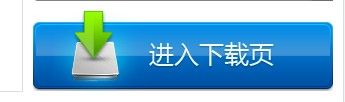 进入下载页